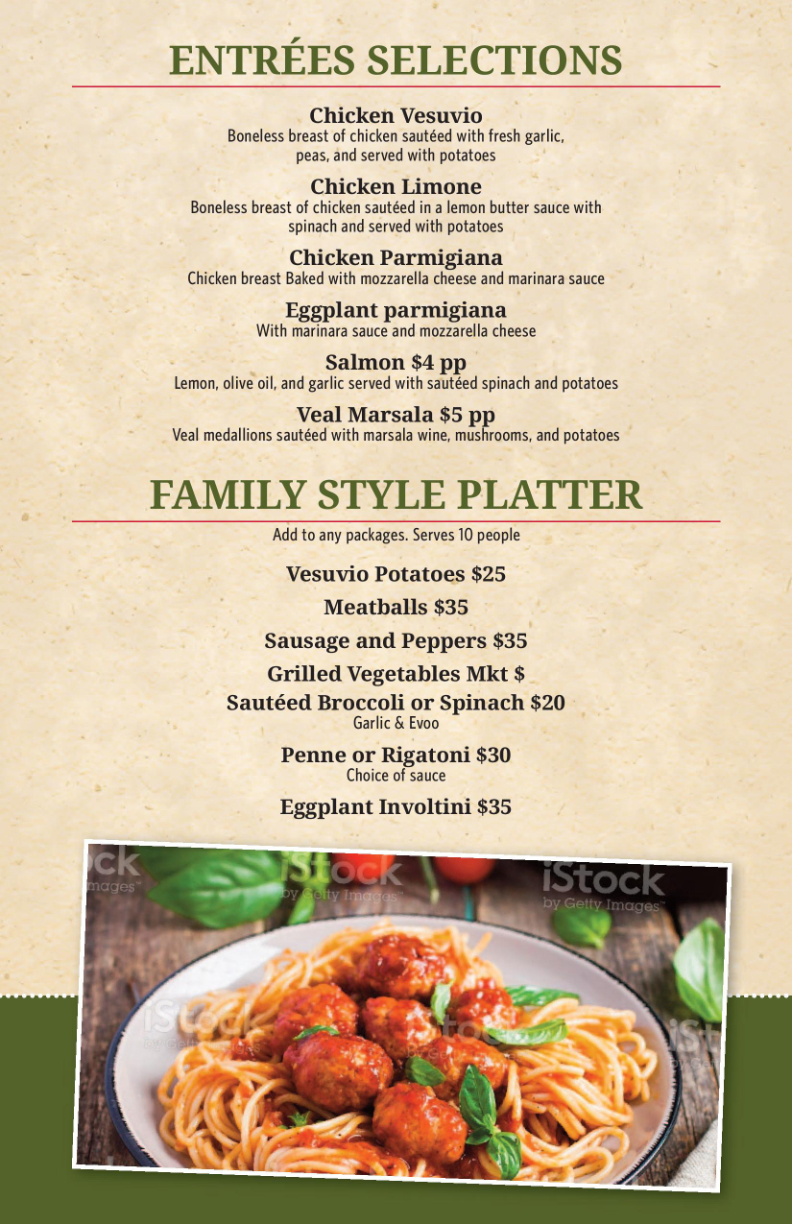 ENTRÉES SELECTIONS

Chicken Vesuvio
Boneless breast of chicken sautéed with fresh garlic, peas, and served with potatoes

Chicken Limone
Boneless breast of chicken sautéed in a lemon butter sauce with spinach and served with potatoes

Chicken Parmigiana
Chicken breast Baked with mozzarella cheese and marinara sauce

Eggplant parmigiana
With marinara sauce and mozzarella cheese

Salmon $4 pp
Lemon, olive oil, and garlic served with sautéed spinach and potatoes

Veal Marsala $5 pp
Veal medallions sautéed with marsala wine, mushrooms, and potatoes

FAMILY STYLE PLATTER

Add to any packages. Serves 10 people

Vesuvio Potatoes $25

Meatballs $35

Sausage and Peppers $35

Grilled Vegetables Mkt $

Sautéed Broccoli or Spinach $20
Garlic & Evoo

Penne or Rigatoni $30
Choice of sauce

Eggplant Involtini $35

iStock
by Getty Images

iStock
by Getty Images

iStock
by Getty Images